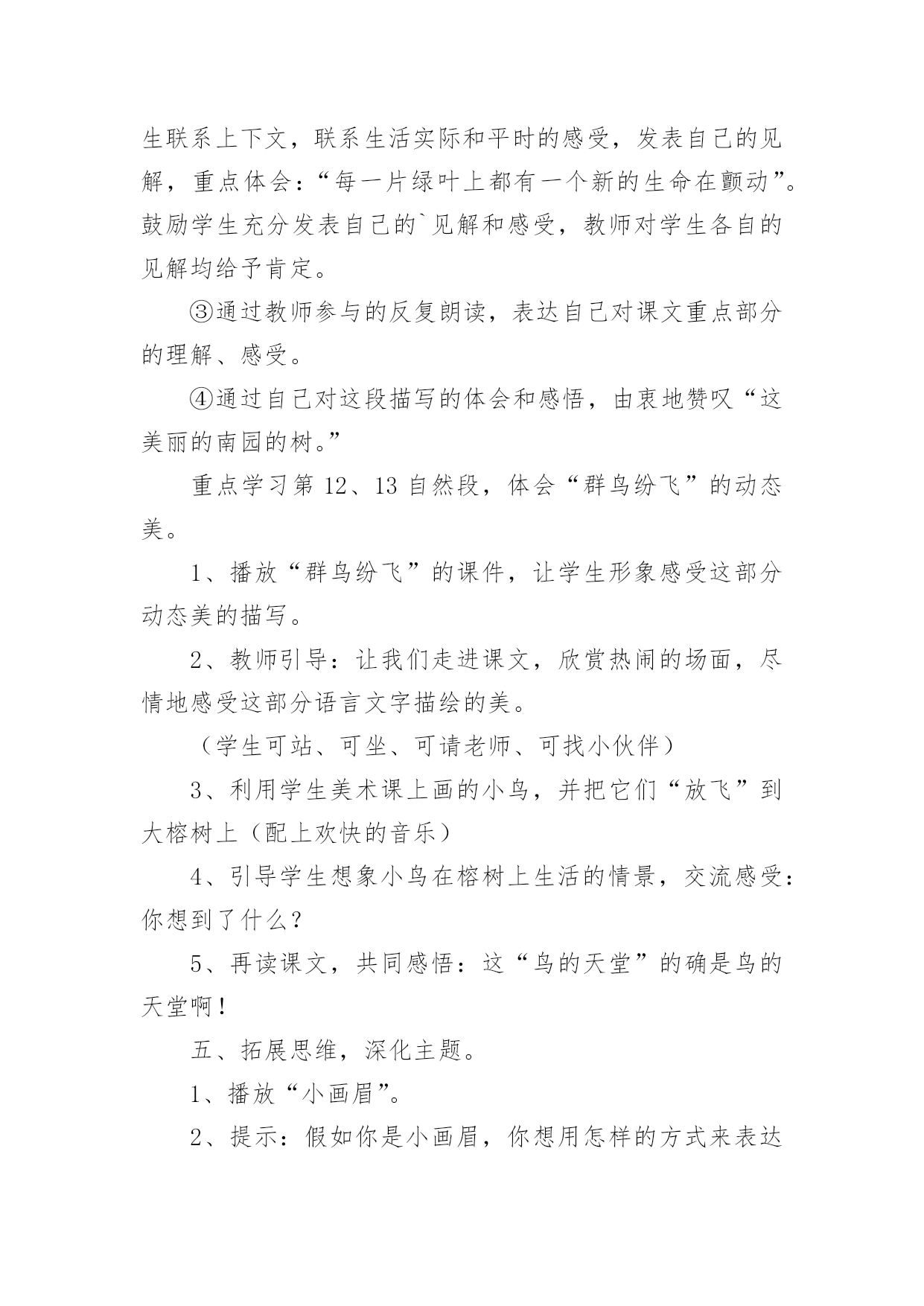 生联系上下文，联系生活实际和平时的感受，发表自己的见解，重点体会：“每一片绿叶上都有一个新的生命在颤动”。鼓励学生充分发表自己的`见解和感受，教师对学生各自的见解均给予肯定。

③通过教师参与的反复朗读，表达自己对课文重点部分的理解、感受。

④通过自己对这段描写的体会和感悟，由衷地赞叹“这美丽的南园的树。”

重点学习第 12、13 自然段，体会“群鸟纷飞”的动态美。

1、播放“群鸟纷飞”的课件，让学生形象感受这部分动态美的描写。

2、教师引导：让我们走进课文，欣赏热闹的场面，尽情地感受这部分语言文字描绘的美。

（学生可站、可坐、可请老师、可找小伙伴）

3、利用学生美术课上画的小鸟，并把它们“放飞”到大榕树上（配上欢快的音乐）

4、引导学生想象小鸟在榕树上生活的情景，交流感受：你想到了什么？

5、再读课文，共同感悟：这“鸟的天堂”的确是鸟的天堂啊！

五、拓展思维，深化主题。

1、播放“小画眉”。

2、提示：假如你是小画眉，你想用怎样的方式来表达